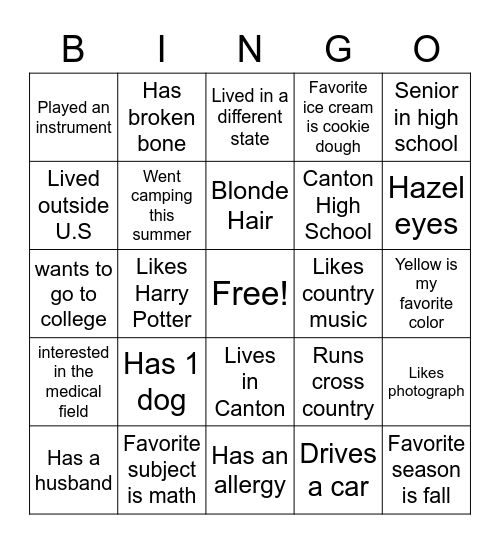 | B | I | N | G | O |
|---|---|---|---|---|
| Played an instrument | Has broken bone | Lived in a different state | Favorite ice cream is cookie dough | Senior in high school |
| Lived outside U.S | Went camping this summer | Blonde Hair | Canton High School | Hazel eyes |
| wants to go to college | Likes Harry Potter | Free! | Likes country music | Yellow is my favorite color |
| interested in the medical field | Has 1 dog | Lives in Canton | Runs cross country | Likes photograph |
| Has a husband | Favorite subject is math | Has an allergy | Drives a car | Favorite season is fall |